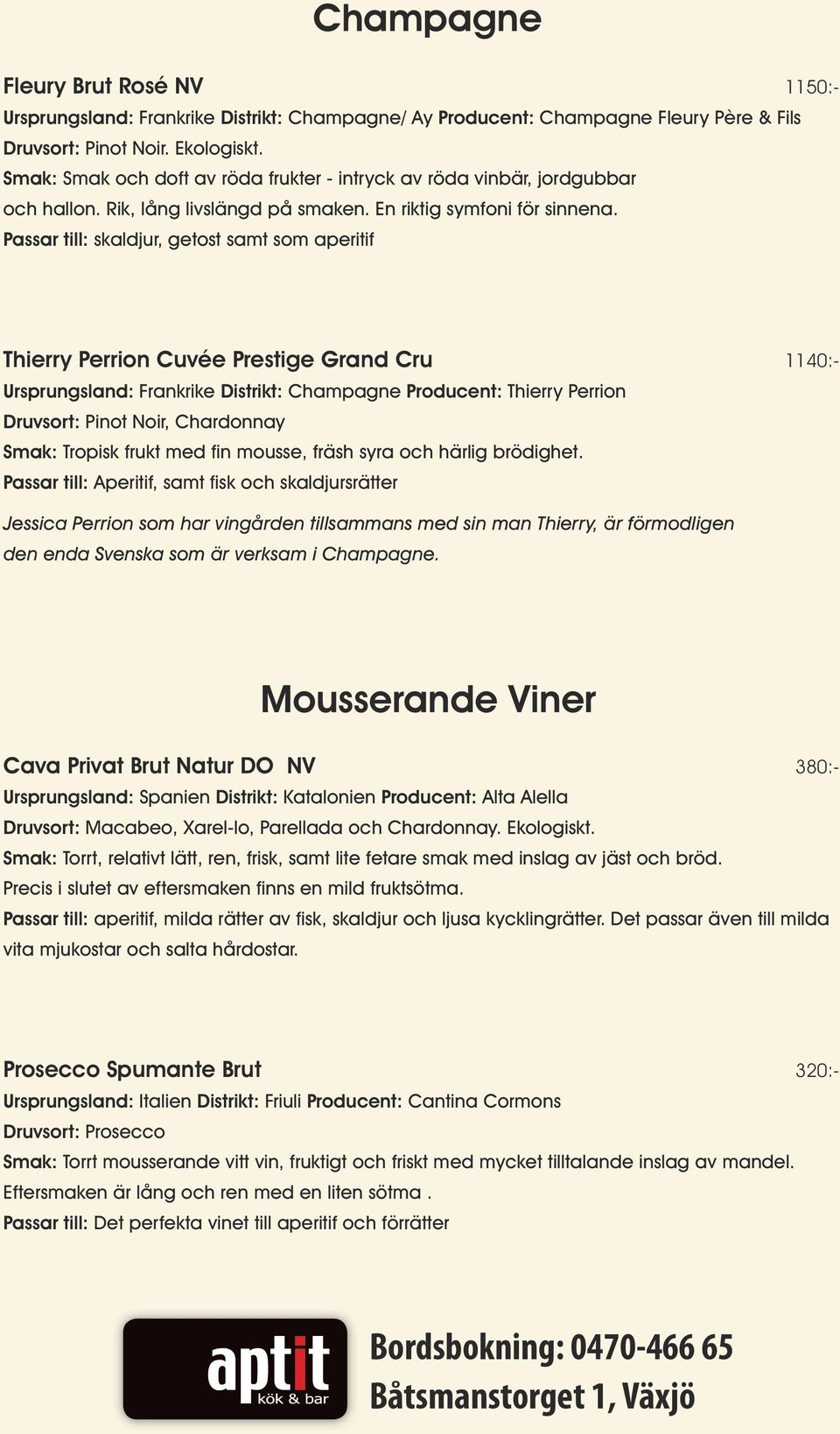 Champagne

Fleury Brut Rosé NV 1150:-
Ursprungsland: Frankrike Distrikt: Champagne/ Ay Producent: Champagne Fleury Père & Fils
Druvsort: Pinot Noir. Ekologiskt.
Smak: Smak och doft av röda frukter - intryck av röda vinbär, jordgubbar och hallon. Rik, lång livslängd på smaken. En riktig symfoni för sinnena.
Passar till: skaldjur, getost samt som aperitif

Thierry Perrion Cuvée Prestige Grand Cru 1140:-
Ursprungsland: Frankrike Distrikt: Champagne Producent: Thierry Perrion
Druvsort: Pinot Noir, Chardonnay
Smak: Tropisk frukt med fin mousse, fräsh syra och härlig brödighet.
Passar till: Aperitif, samt fisk och skaldjursrätter

Jessica Perrion som har vingården tillsammans med sin man Thierry, är förmodligen den enda Svenska som är verksam i Champagne.

Mousserande Viner

Cava Privat Brut Natur DO NV 380:-
Ursprungsland: Spanien Distrikt: Katalonien Producent: Alta Alella
Druvsort: Macabeo, Xarel-lo, Parellada och Chardonnay. Ekologiskt.
Smak: Torrt, relativt lätt, ren, frisk, samt lite fetare smak med inslag av jäst och bröd.
Precis i slutet av eftersmaken finns en mild fruktsötma.
Passar till: aperitif, milda rätter av fisk, skaldjur och ljusa kycklingrätter. Det passar även till milda vita mjukostar och salta hårdostar.

Prosecco Spumante Brut 320:-
Ursprungsland: Italien Distrikt: Friuli Producent: Cantina Cormons
Druvsort: Prosecco
Smak: Torrt mousserande vitt vin, fruktigt och friskt med mycket tilltalande inslag av mandel.
Eftersmaken är lång och ren med en liten sötma .
Passar till: Det perfekta vinet till aperitif och förrätter

aptit
kök & bar
Bordsbokning: 0470-466 65
Båtsmanstorget 1, Växjö